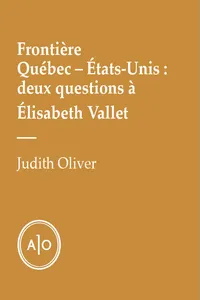 Frontière Québec – États-Unis : deux questions à Élisabeth Vallet

Judith Oliver

A|O